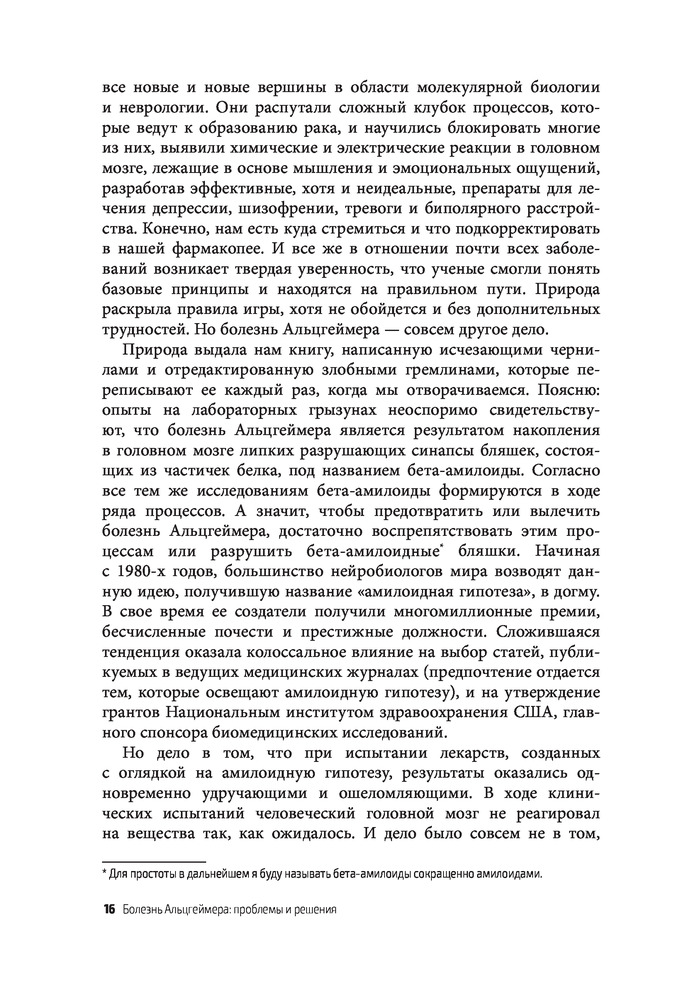 все новые и новые вершины в области молекулярной биологии и неврологии. Они распутали сложный клубок процессов, которые ведут к образованию рака, и научились блокировать многие из них, выявили химические и электрические реакции в головном мозге, лежащие в основе мышления и эмоциональных ощущений, разработав эффективные, хотя и неидеальные, препараты для лечения депрессии, шизофрении, тревоги и биполярного расстройства. Конечно, нам есть куда стремиться и что подкорректировать в нашей фармакопее. И все же в отношении почти всех заболеваний возникает твердая уверенность, что ученые смогли понять базовые принципы и находятся на правильном пути. Природа раскрыла правила игры, хотя не обойдется и без дополнительных трудностей. Но болезнь Альцгеймера — совсем другое дело.

Природа выдала нам книгу, написанную исчезающими чернилами и отредактированную злобными гремлинами, которые переписывают ее каждый раз, когда мы отворачиваемся. Поясню: опыты на лабораторных грызунах неоспоримо свидетельствуют, что болезнь Альцгеймера является результатом накопления в головном мозге липких разрушающих синапсы бляшек, состоящих из частичек белка, под названием бета-амилоиды. Согласно все тем же исследованиям бета-амилоиды формируются в ходе ряда процессов. А значит, чтобы предотвратить или вылечить болезнь Альцгеймера, достаточно воспрепятствовать этим процессам или разрушить бета-амилоидные* бляшки. Начиная с 1980-х годов, большинство нейробиологов мира возводят данную идею, получившую название «амилоидная гипотеза», в догму. В свое время ее создатели получили многомиллионные премии, бесчисленные почести и престижные должности. Сложившаяся тенденция оказала колоссальное влияние на выбор статей, публикуемых в ведущих медицинских журналах (предпочтение отдается тем, которые освещают амилоидную гипотезу), и на утверждение грантов Национальным институтом здравоохранения США, главного спонсора биомедицинских исследований.

Но дело в том, что при испытании лекарств, созданных с оглядкой на амилоидную гипотезу, результаты оказались одновременно удручающими и ошеломляющими. В ходе клинических испытаний человеческий головной мозг не реагировал на вещества так, как ожидалось. И дело было совсем не в том,

* Для простоты в дальнейшем я буду называть бета-амилоиды сокращенно амилоидами.

16 Болезнь Альцгеймера: проблемы и решения